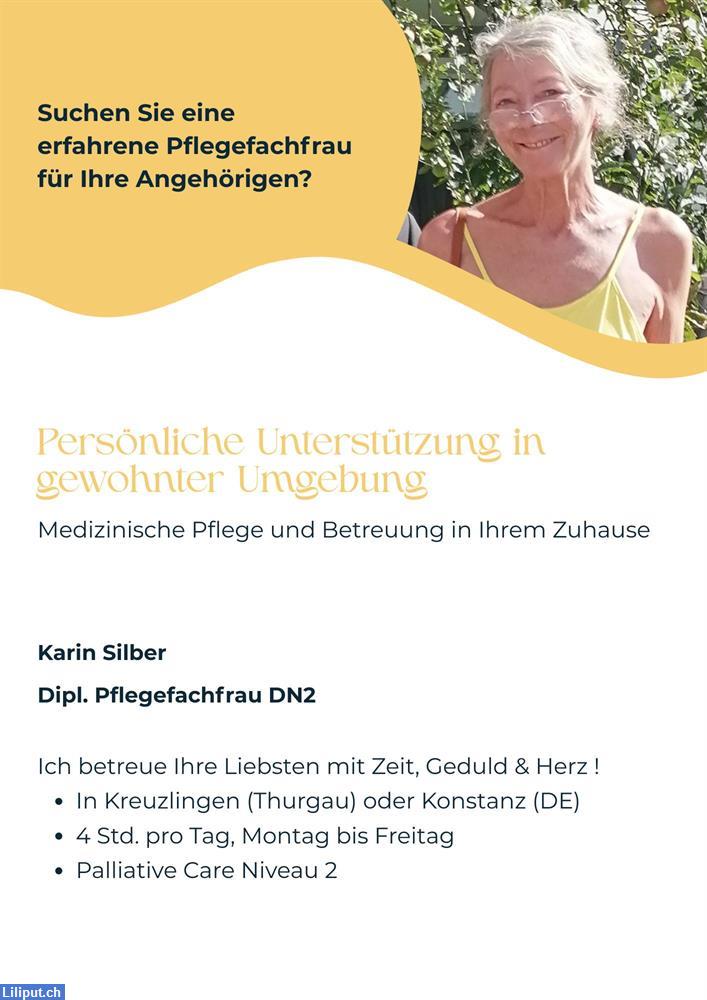 Suchen Sie eine erfahrene Pflegefachfrau für Ihre Angehörigen?

Persönliche Unterstützung in gewohnter Umgebung

Medizinische Pflege und Betreuung in Ihrem Zuhause

Karin Silber

Dipl. Pflegefachfrau DN2

Ich betreue Ihre Liebsten mit Zeit, Geduld & Herz !

• In Kreuzlingen (Thurgau) oder Konstanz (DE)
• 4 Std. pro Tag, Montag bis Freitag
• Palliative Care Niveau 2

Liliput.ch